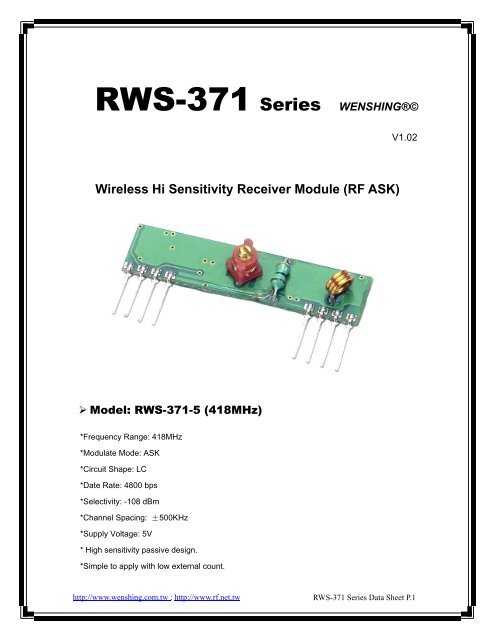 RWS-371 Series WENSHING®©

V1.02

Wireless Hi Sensitivity Receiver Module (RF ASK)

➢ Model: RWS-371-5 (418MHz)

*Frequency Range: 418MHz

*Modulate Mode: ASK

*Circuit Shape: LC

*Date Rate: 4800 bps

*Selectivity: -108 dBm

*Channel Spacing: ±500KHz

*Supply Voltage: 5V

* High sensitivity passive design.

*Simple to apply with low external count.

http://www.wenshing.com.tw ; http://www.rf.net.tw RWS-371 Series Data Sheet P.1